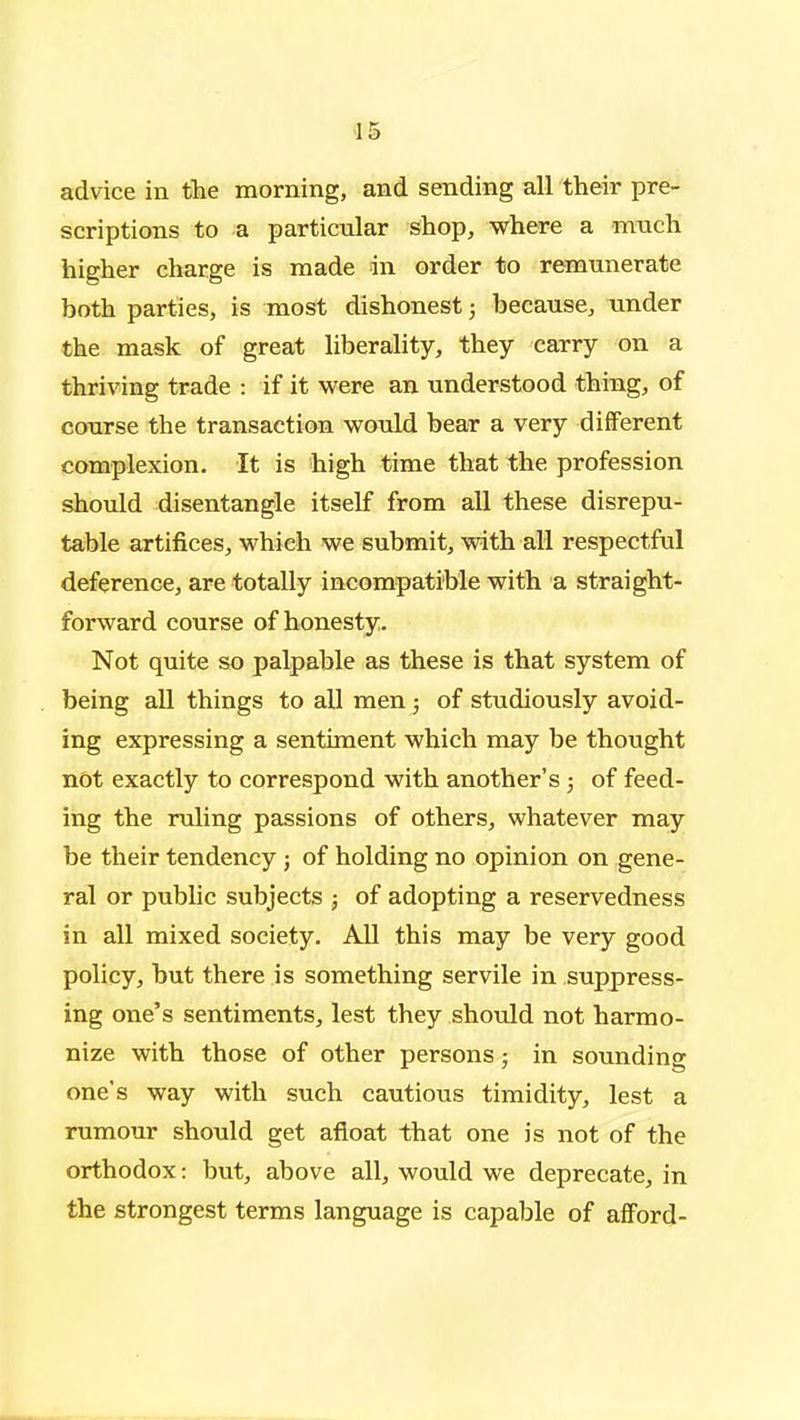 15

advice in the morning, and sending all their prescriptions to a particular shop, where a much higher charge is made in order to remunerate both parties, is most dishonest; because, under the mask of great liberality, they carry on a thriving trade : if it were an understood thing, of course the transaction would bear a very different complexion. It is high time that the profession should disentangle itself from all these disreputable artifices, which we submit, with all respectful deference, are totally incompatible with a straightforward course of honesty.

Not quite so palpable as these is that system of being all things to all men; of studiously avoiding expressing a sentiment which may be thought not exactly to correspond with another's; of feeding the ruling passions of others, whatever may be their tendency; of holding no opinion on general or public subjects; of adopting a reservedness in all mixed society. All this may be very good policy, but there is something servile in suppressing one's sentiments, lest they should not harmonize with those of other persons; in sounding one's way with such cautious timidity, lest a rumour should get afloat that one is not of the orthodox: but, above all, would we deprecate, in the strongest terms language is capable of afford-